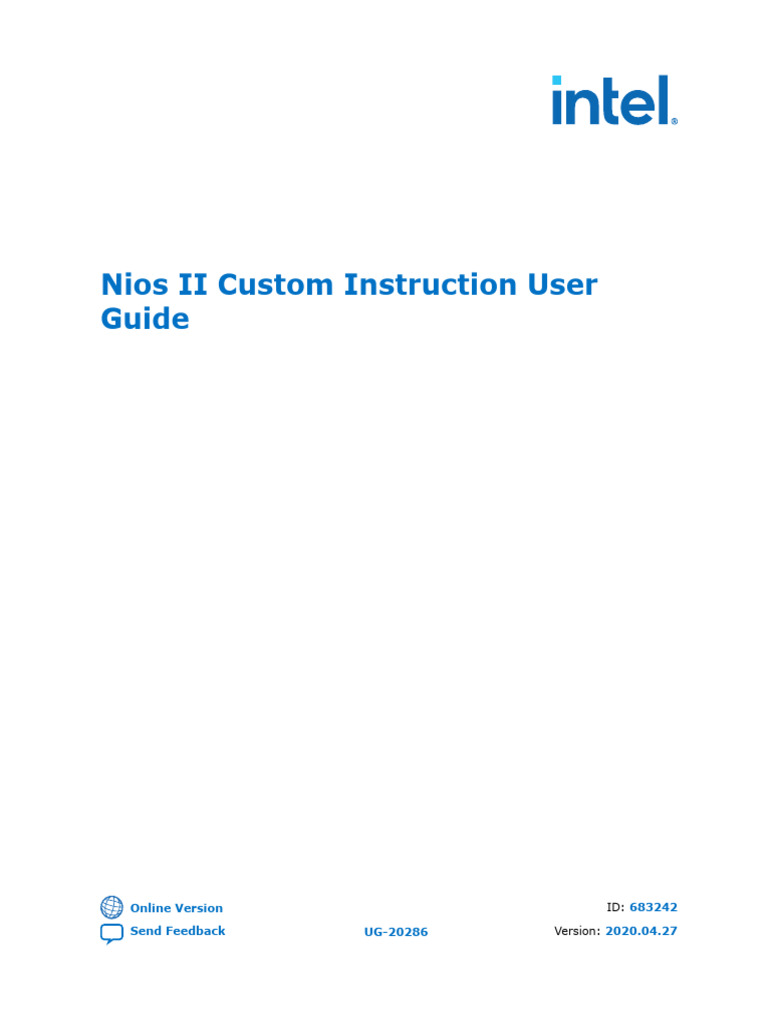 intel.

Nios II Custom Instruction User Guide

Online Version
Send Feedback

UG-20286

ID: 683242
Version: 2020.04.27